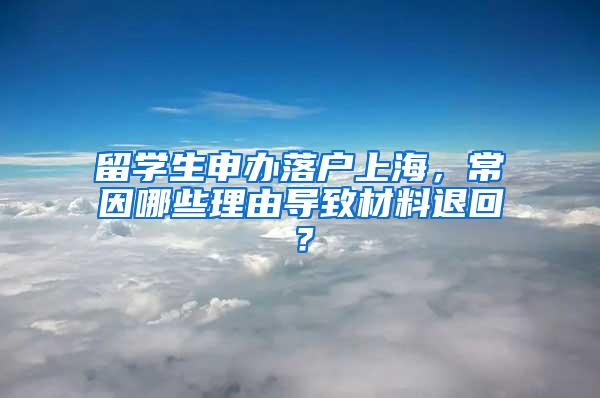 留学生申办落户上海，常因哪些理由导致材料退回？